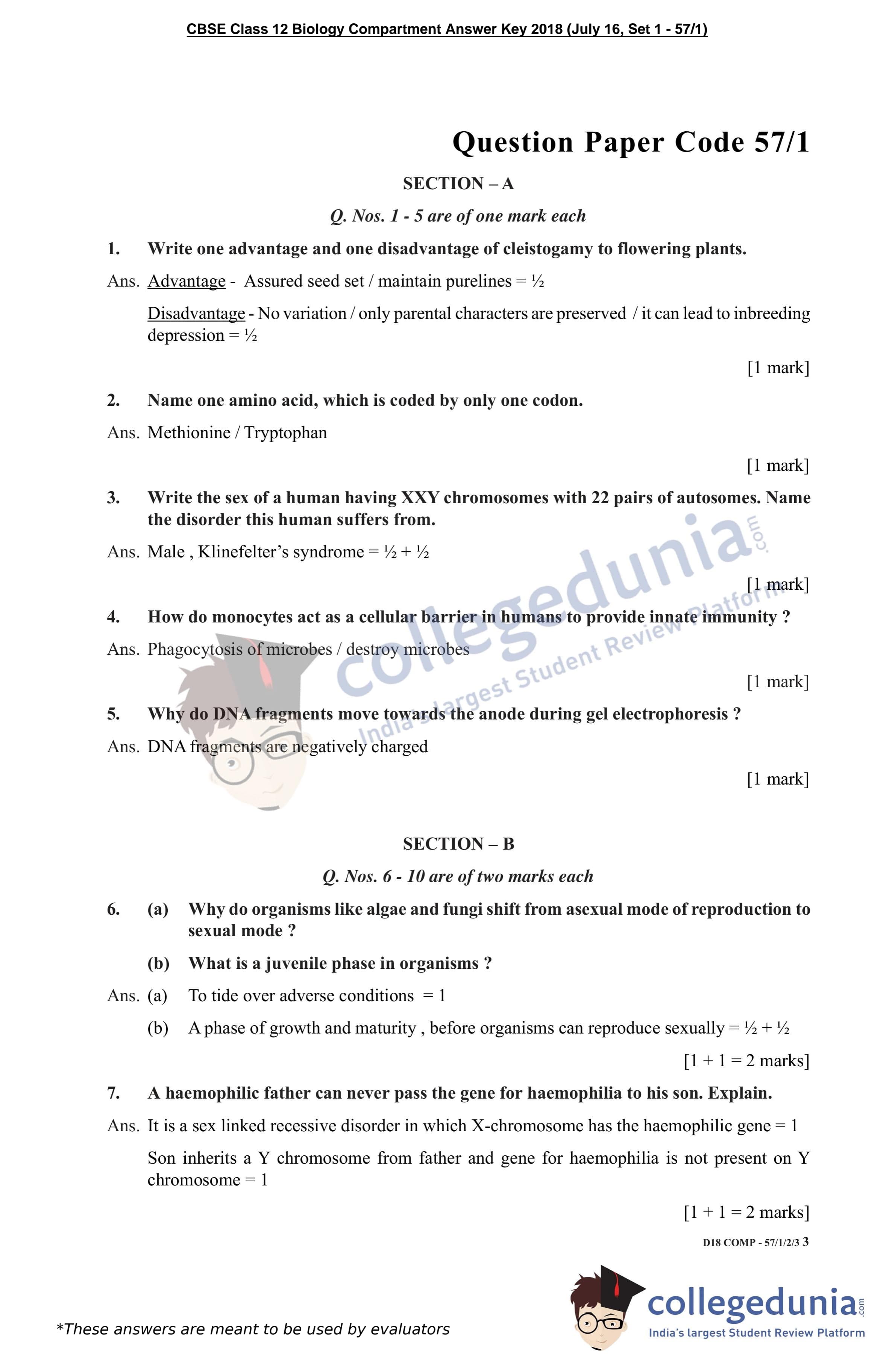 CBSE Class 12 Biology Compartment Answer Key 2018 (July 16, Set 1 - 57/1)

Question Paper Code 57/1

SECTION – A

Q. Nos. 1 - 5 are of one mark each

1. Write one advantage and one disadvantage of cleistogamy to flowering plants.

Ans. Advantage - Assured seed set / maintain purelines = ½

Disadvantage - No variation / only parental characters are preserved / it can lead to inbreeding depression = ½

[1 mark]

2. Name one amino acid, which is coded by only one codon.

Ans. Methionine / Tryptophan

[1 mark]

3. Write the sex of a human having XXY chromosomes with 22 pairs of autosomes. Name the disorder this human suffers from.

Ans. Male , Klinefelter's syndrome = ½ + ½

[1 mark]

4. How do monocytes act as a cellular barrier in humans to provide innate immunity ?

Ans. Phagocytosis of microbes / destroy microbes

[1 mark]

5. Why do DNA fragments move towards the anode during gel electrophoresis ?

Ans. DNA fragments are negatively charged

[1 mark]

collegedunia.com India's largest Student Review Platform

SECTION – B

Q. Nos. 6 - 10 are of two marks each

6. (a) Why do organisms like algae and fungi shift from asexual mode of reproduction to sexual mode ?

(b) What is a juvenile phase in organisms ?

Ans. (a) To tide over adverse conditions = 1

(b) A phase of growth and maturity , before organisms can reproduce sexually = ½ + ½

[1 + 1 = 2 marks]

7. A haemophilic father can never pass the gene for haemophilia to his son. Explain.

Ans. It is a sex linked recessive disorder in which X-chromosome has the haemophilic gene = 1

Son inherits a Y chromosome from father and gene for haemophilia is not present on Y chromosome = 1

[1 + 1 = 2 marks]

D18 COMP - 57/1/2/3 3

*These answers are meant to be used by evaluators

collegedunia.com India's largest Student Review Platform